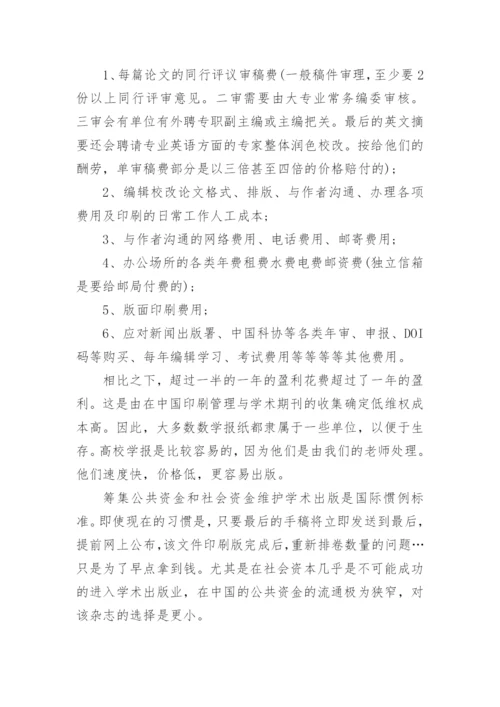 1、每篇论文的同行评议审稿费(一般稿件审理,至少要2份以上同行评审意见。二审需要由大专业常务编委审核。三审会有单位有外聘专职副主编或主编把关。最后的英文摘要还会聘请专业英语方面的专家整体润色校改。按给他们的酬劳，单审稿费部分是以三倍甚至四倍的价格赔付的)；

2、编辑校改论文格式、排版、与作者沟通、办理各项费用及印刷的日常工作人工成本；

3、与作者沟通的网络费用、电话费用、邮寄费用；

4、办公场所的各类年费租费水费电费邮资费(独立信箱是要给邮局付费的)；

5、版面印刷费用；

6、应对新闻出版署、中国科协等各类年审、申报、DOI码等购买、每年编辑学习、考试费用等等等其他费用。

相比之下，超过一半的一年的盈利花费超过了一年的盈利。这是由在中国印刷管理与学术期刊的收集确定低维权成本高。因此，大多数数学报纸都隶属于一些单位，以便于生存。高校学报是比较容易的，因为他们是由我们的老师处理。他们速度快，价格低，更容易出版。

筹集公共资金和社会资金维护学术出版是国际惯例标准。即使现在的习惯是，只要最后的手稿将立即发送到最后，提前网上公布，该文件印刷版完成后，重新排卷数量的问题…只是为了早点拿到钱。尤其是在社会资本几乎是不可能成功的进入学术出版业，在中国的公共资金的流通极为狭窄，对该杂志的选择是更小。